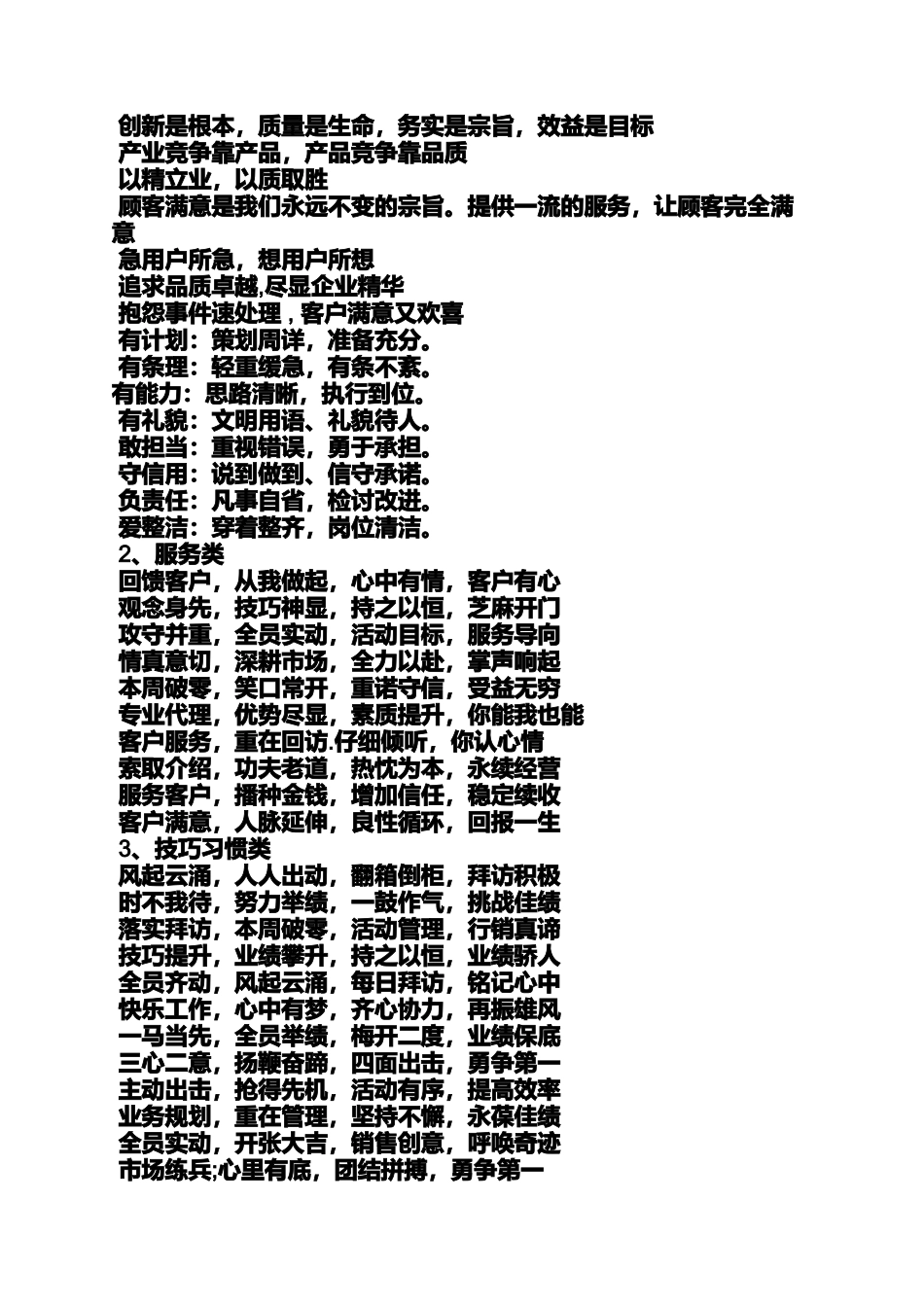 创新是根本，质量是生命，务实是宗旨，效益是目标
产业竞争靠产品，产品竞争靠品质
以精立业，以质取胜
顾客满意是我们永远不变的宗旨。提供一流的服务，让顾客完全满意
急用户所急，想用户所想
追求品质卓越,尽显企业精华
抱怨事件速处理，客户满意又欢喜
有计划：策划周详，准备充分。
有条理：轻重缓急，有条不紊。
有能力：思路清晰，执行到位。
有礼貌：文明用语、礼貌待人。
敢担当：重视错误，勇于承担。
守信用：说到做到、信守承诺。
负责任：凡事自省，检讨改进。
爱整洁：穿着整齐，岗位清洁。
2、服务类
回馈客户，从我做起，心中有情，客户有心
观念身先，技巧神显，持之以恒，芝麻开门
攻守并重，全员实动，活动目标，服务导向
情真意切，深耕市场，全力以赴，掌声响起
本周破零，笑口常开，重诺守信，受益无穷
专业代理，优势尽显，素质提升，你能我也能
客户服务，重在回访.仔细倾听，你认心情
索取介绍，功夫老道，热忱为本，永续经营
服务客户，播种金钱，增加信任，稳定续收
客户满意，人脉延伸，良性循环，回报一生
3、技巧习惯类
风起云涌，人人出动，翻箱倒柜，拜访积极
时不我待，努力举绩，一鼓作气，挑战佳绩
落实拜访，本周破零，活动管理，行销真谛
技巧提升，业绩攀升，持之以恒，业绩骄人
全员齐动，风起云涌，每日拜访，铭记心中
快乐工作，心中有梦，齐心协力，再振雄风
一马当先，全员举绩，梅开二度，业绩保底
三心二意，扬鞭奋蹄，四面出击，勇争第一
主动出击，抢得先机，活动有序，提高效率
业务规划，重在管理，坚持不懈，永葆佳绩
全员实动，开张大吉，销售创意，呼唤奇迹
市场练兵;心里有底，团结拼搏，勇争第一